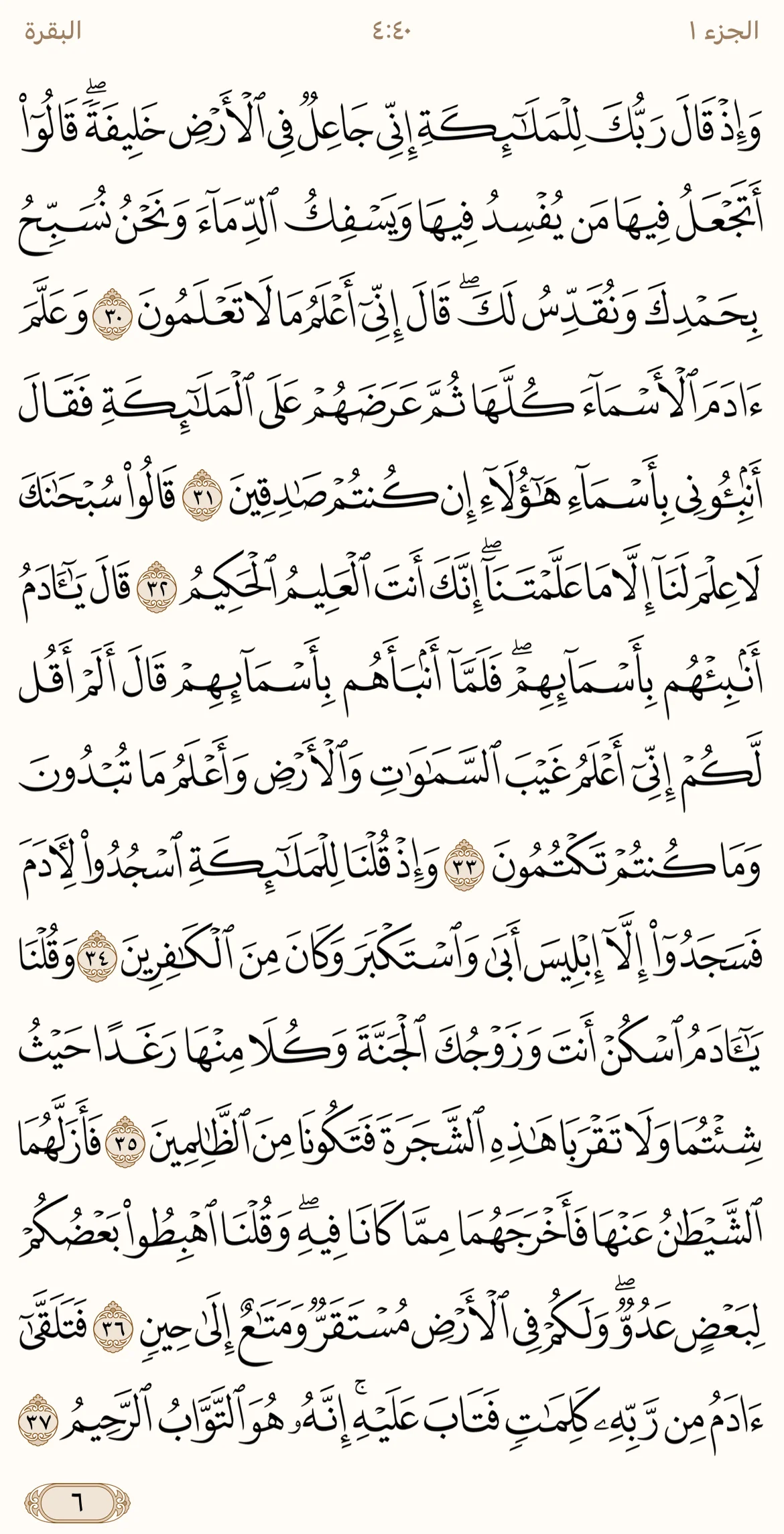 الجزء ١    ٤:٤٠    البقرة

وَإِذۡ قَالَ رَبُّكَ لِلۡمَلَٰٓئِكَةِ إِنِّي جَاعِلٞ فِي ٱلۡأَرۡضِ خَلِيفَةٗۖ قَالُوٓاْ أَتَجۡعَلُ فِيهَا مَن يُفۡسِدُ فِيهَا وَيَسۡفِكُ ٱلدِّمَآءَ وَنَحۡنُ نُسَبِّحُ بِحَمۡدِكَ وَنُقَدِّسُ لَكَۖ قَالَ إِنِّيٓ أَعۡلَمُ مَا لَا تَعۡلَمُونَ ٣٠ وَعَلَّمَ ءَادَمَ ٱلۡأَسۡمَآءَ كُلَّهَا ثُمَّ عَرَضَهُمۡ عَلَى ٱلۡمَلَٰٓئِكَةِ فَقَالَ أَنۢبِـُٔونِي بِأَسۡمَآءِ هَٰٓؤُلَآءِ إِن كُنتُمۡ صَٰدِقِينَ ٣١ قَالُواْ سُبۡحَٰنَكَ لَا عِلۡمَ لَنَآ إِلَّا مَا عَلَّمۡتَنَآۖ إِنَّكَ أَنتَ ٱلۡعَلِيمُ ٱلۡحَكِيمُ ٣٢ قَالَ يَٰٓـَٔادَمُ أَنۢبِئۡهُم بِأَسۡمَآئِهِمۡۖ فَلَمَّآ أَنۢبَأَهُم بِأَسۡمَآئِهِمۡ قَالَ أَلَمۡ أَقُل لَّكُمۡ إِنِّيٓ أَعۡلَمُ غَيۡبَ ٱلسَّمَٰوَٰتِ وَٱلۡأَرۡضِ وَأَعۡلَمُ مَا تُبۡدُونَ وَمَا كُنتُمۡ تَكۡتُمُونَ ٣٣ وَإِذۡ قُلۡنَا لِلۡمَلَٰٓئِكَةِ ٱسۡجُدُواْ لِأٓدَمَ فَسَجَدُوٓاْ إِلَّآ إِبۡلِيسَ أَبَىٰ وَٱسۡتَكۡبَرَ وَكَانَ مِنَ ٱلۡكَٰفِرِينَ ٣٤ وَقُلۡنَا يَٰٓـَٔادَمُ ٱسۡكُنۡ أَنتَ وَزَوۡجُكَ ٱلۡجَنَّةَ وَكُلَا مِنۡهَا رَغَدًا حَيۡثُ شِئۡتُمَا وَلَا تَقۡرَبَا هَٰذِهِ ٱلشَّجَرَةَ فَتَكُونَا مِنَ ٱلظَّٰلِمِينَ ٣٥ فَأَزَلَّهُمَا ٱلشَّيۡطَٰنُ عَنۡهَا فَأَخۡرَجَهُمَا مِمَّا كَانَا فِيهِۖ وَقُلۡنَا ٱهۡبِطُواْ بَعۡضُكُمۡ لِبَعۡضٍ عَدُوّٞۖ وَلَكُمۡ فِي ٱلۡأَرۡضِ مُسۡتَقَرّٞ وَمَتَٰعٌ إِلَىٰ حِينٖ ٣٦ فَتَلَقَّىٰٓ ءَادَمُ مِن رَّبِّهِۦ كَلِمَٰتٖ فَتَابَ عَلَيۡهِۚ إِنَّهُۥ هُوَ ٱلتَّوَّابُ ٱلرَّحِيمُ ٣٧

٦